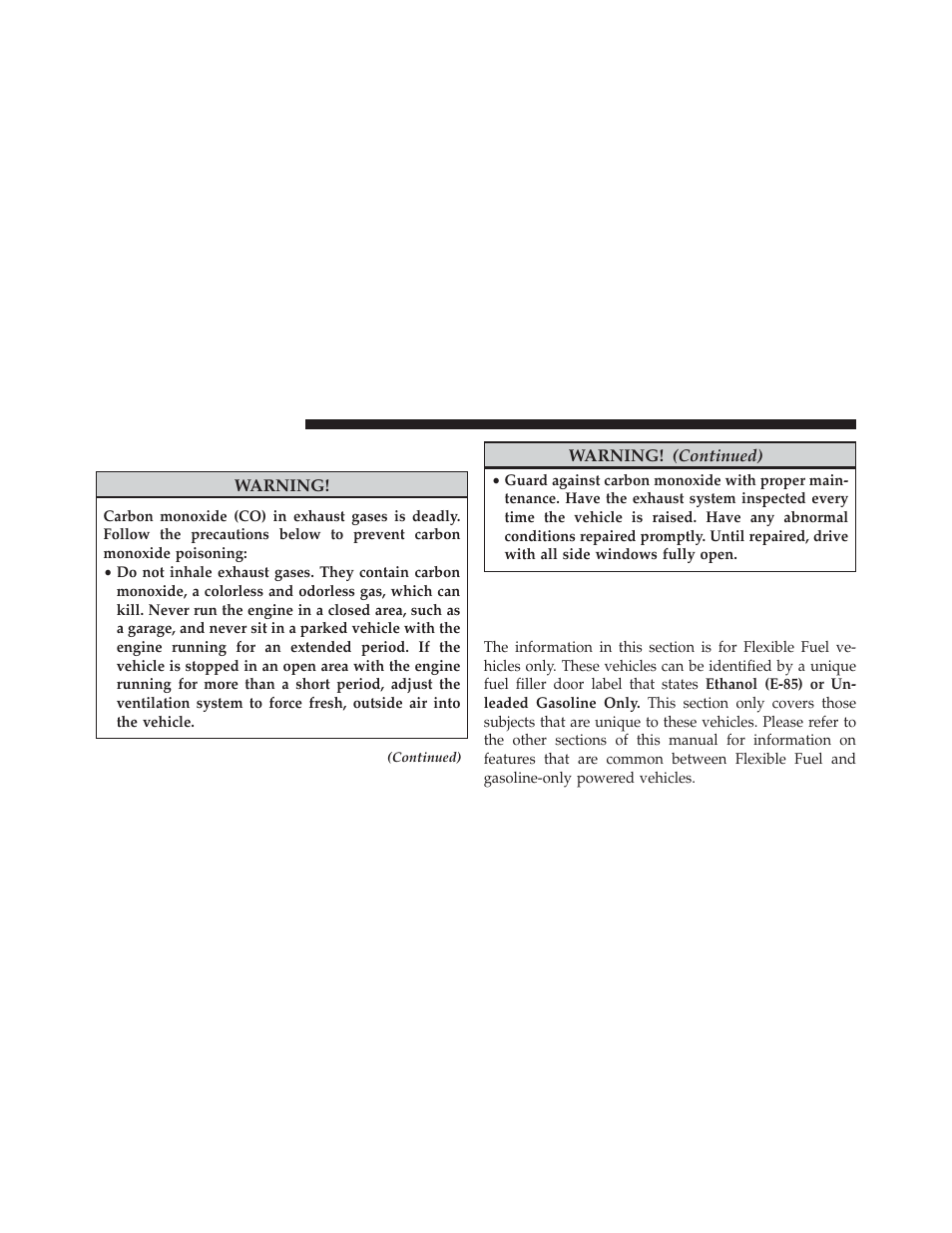 WARNING!

Carbon monoxide (CO) in exhaust gases is deadly. Follow the precautions below to prevent carbon monoxide poisoning:

• Do not inhale exhaust gases. They contain carbon monoxide, a colorless and odorless gas, which can kill. Never run the engine in a closed area, such as a garage, and never sit in a parked vehicle with the engine running for an extended period. If the vehicle is stopped in an open area with the engine running for more than a short period, adjust the ventilation system to force fresh, outside air into the vehicle.

(Continued)

WARNING! (Continued)

• Guard against carbon monoxide with proper maintenance. Have the exhaust system inspected every time the vehicle is raised. Have any abnormal conditions repaired promptly. Until repaired, drive with all side windows fully open.

The information in this section is for Flexible Fuel vehicles only. These vehicles can be identified by a unique fuel filler door label that states Ethanol (E-85) or Unleaded Gasoline Only. This section only covers those subjects that are unique to these vehicles. Please refer to the other sections of this manual for information on features that are common between Flexible Fuel and gasoline-only powered vehicles.